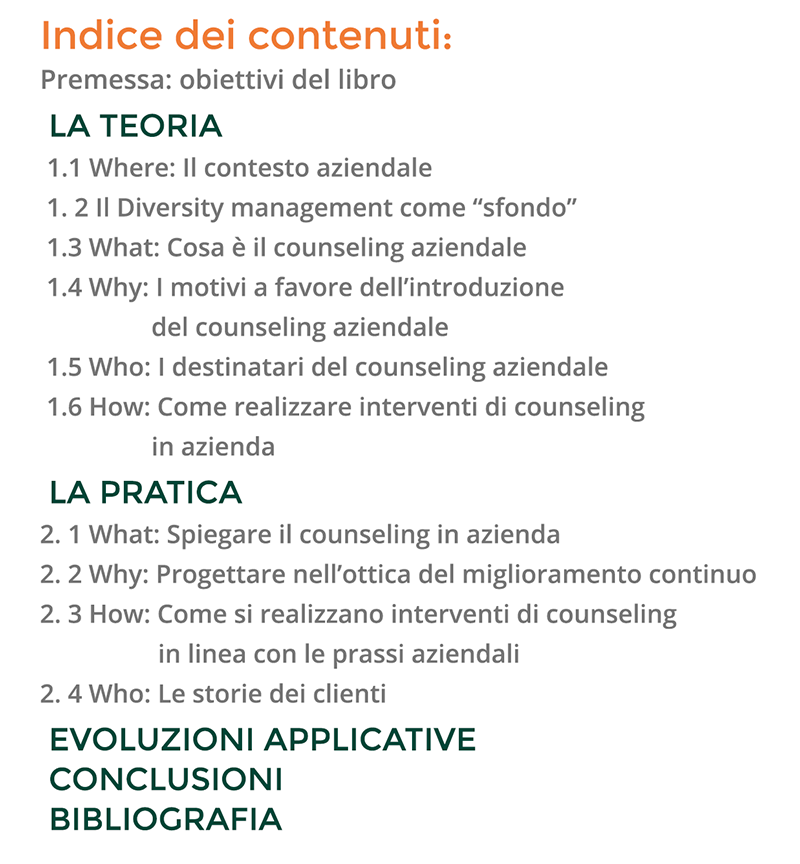 Indice dei contenuti:
Premessa: obiettivi del libro

LA TEORIA
1.1 Where: Il contesto aziendale
1. 2 Il Diversity management come “sfondo”
1.3 What: Cosa è il counseling aziendale
1.4 Why: I motivi a favore dell’introduzione del counseling aziendale
1.5 Who: I destinatari del counseling aziendale
1.6 How: Come realizzare interventi di counseling in azienda

LA PRATICA
2. 1 What: Spiegare il counseling in azienda
2. 2 Why: Progettare nell’ottica del miglioramento continuo
2. 3 How: Come si realizzano interventi di counseling in linea con le prassi aziendali
2. 4 Who: Le storie dei clienti

EVOLUZIONI APPLICATIVE
CONCLUSIONI
BIBLIOGRAFIA